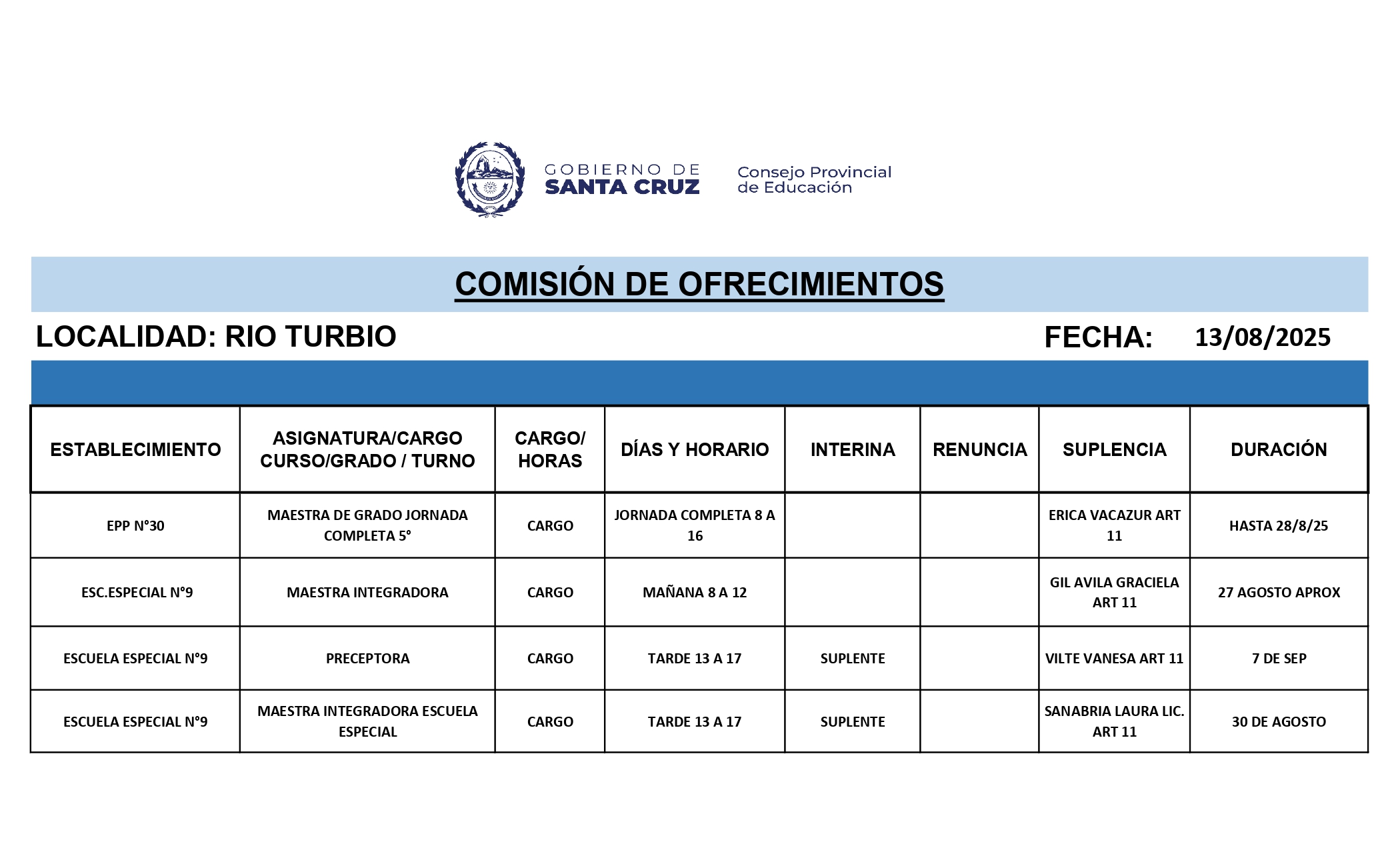 GOBIERNO DE SANTA CRUZ

Consejo Provincial de Educación

COMISIÓN DE OFRECIMIENTOS

LOCALIDAD: RIO TURBIO

FECHA: 13/08/2025

| ESTABLECIMIENTO | ASIGNATURA/CARGO CURSO/GRADO / TURNO | CARGO/ HORAS | DÍAS Y HORARIO | INTERINA | RENUNCIA | SUPLENCIA | DURACIÓN |
|---|---|---|---|---|---|---|---|
| EPP N°30 | MAESTRA DE GRADO JORNADA COMPLETA 5° | CARGO | JORNADA COMPLETA 8 A 16 | | | ERICA VACAZUR ART 11 | HASTA 28/8/25 |
| ESC.ESPECIAL N°9 | MAESTRA INTEGRADORA | CARGO | MAÑANA 8 A 12 | | | GIL AVILA GRACIELA ART 11 | 27 AGOSTO APROX |
| ESCUELA ESPECIAL N°9 | PRECEPTORA | CARGO | TARDE 13 A 17 | SUPLENTE | | VILTE VANESA ART 11 | 7 DE SEP |
| ESCUELA ESPECIAL N°9 | MAESTRA INTEGRADORA ESCUELA ESPECIAL | CARGO | TARDE 13 A 17 | SUPLENTE | | SANABRIA LAURA LIC. ART 11 | 30 DE AGOSTO |